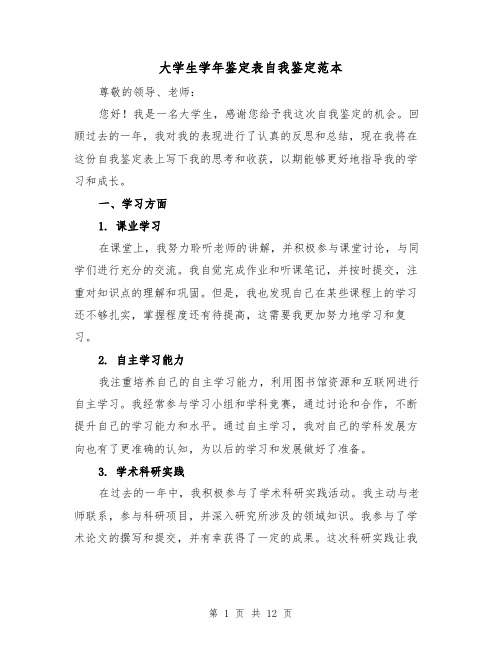 大学生学年鉴定表自我鉴定范本

尊敬的领导、老师：

您好！我是一名大学生，感谢您给予我这次自我鉴定的机会。回顾过去的一年，我对我的表现进行了认真的反思和总结，现在我将在这份自我鉴定表上写下我的思考和收获，以期能够更好地指导我的学习和成长。

一、学习方面

1. 课业学习

在课堂上，我努力聆听老师的讲解，并积极参与课堂讨论，与同学们进行充分的交流。我自觉完成作业和听课笔记，并按时提交，注重对知识点的理解和巩固。但是，我也发现自己在某些课程上的学习还不够扎实，掌握程度还有待提高，这需要我更加努力地学习和复习。

2. 自主学习能力

我注重培养自己的自主学习能力，利用图书馆资源和互联网进行自主学习。我经常参与学习小组和学科竞赛，通过讨论和合作，不断提升自己的学习能力和水平。通过自主学习，我对自己的学科发展方向也有了更准确的认知，为以后的学习和发展做好了准备。

3. 学术科研实践

在过去的一年中，我积极参与了学术科研实践活动。我主动与老师联系，参与科研项目，并深入研究所涉及的领域知识。我参与了学术论文的撰写和提交，并有幸获得了一定的成果。这次科研实践让我

第 1 页 共 12 页